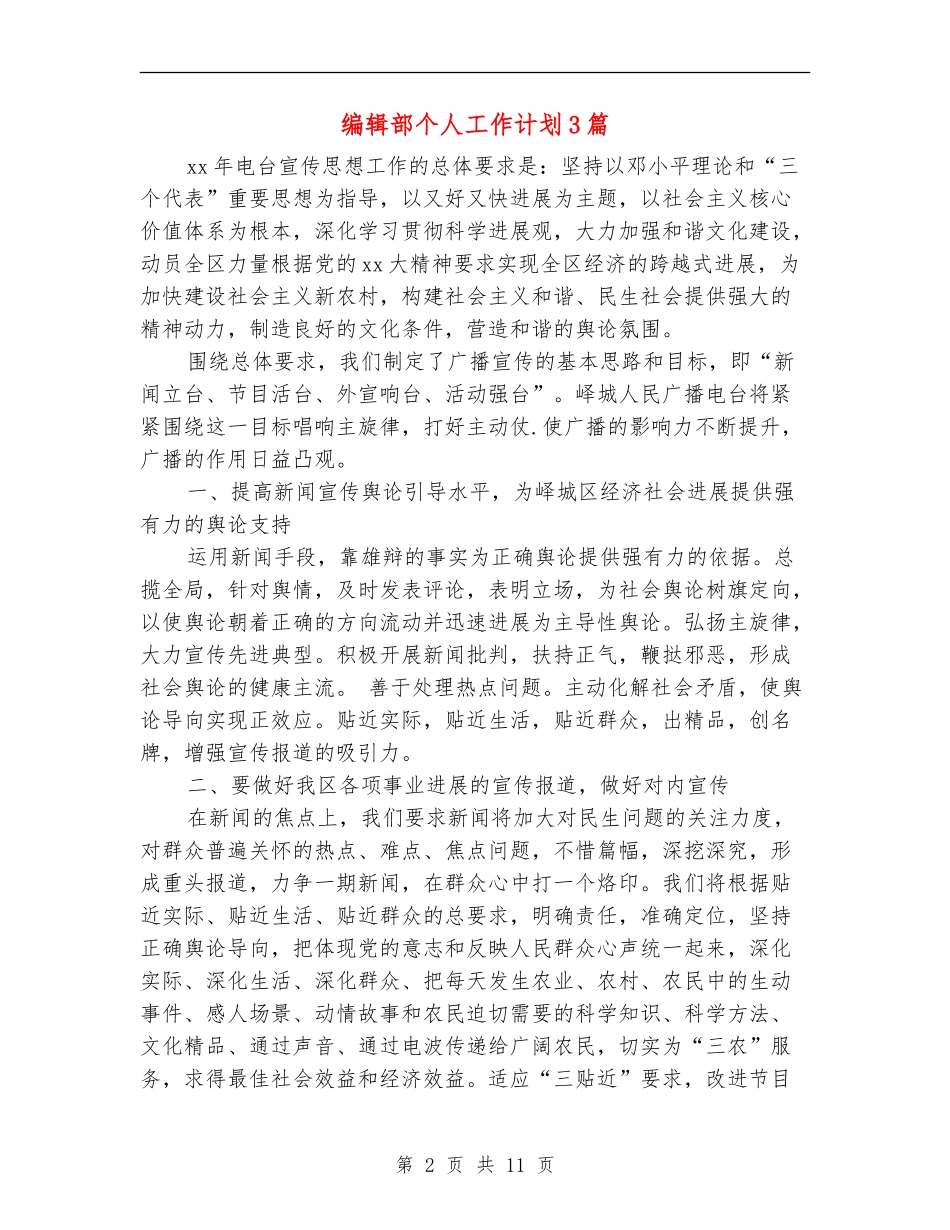 编辑部个人工作计划3篇

xx年电台宣传思想工作的总体要求是：坚持以邓小平理论和“三个代表”重要思想为指导，以又好又快进展为主题，以社会主义核心价值体系为根本，深化学习贯彻科学进展观，大力加强和谐文化建设，动员全区力量根据党的xx大精神要求实现全区经济的跨越式进展，为加快建设社会主义新农村，构建社会主义和谐、民生社会提供强大的精神动力，制造良好的文化条件，营造和谐的舆论氛围。

围绕总体要求，我们制定了广播宣传的基本思路和目标，即“新闻立台、节目活台、外宣响台、活动强台”。峄城人民广播电台将紧紧围绕这一目标唱响主旋律，打好主动仗.使广播的影响力不断提升，广播的作用日益凸观。

一、提高新闻宣传舆论引导水平，为峄城区经济社会进展提供强有力的舆论支持

运用新闻手段，靠雄辩的事实为正确舆论提供强有力的依据。总揽全局，针对舆情，及时发表评论，表明立场，为社会舆论树旗定向，以使舆论朝着正确的方向流动并迅速进展为主导性舆论。弘扬主旋律，大力宣传先进典型。积极开展新闻批判，扶持正气，鞭挞邪恶，形成社会舆论的健康主流。 善于处理热点问题。主动化解社会矛盾，使舆论导向实现正效应。贴近实际，贴近生活，贴近群众，出精品，创名牌，增强宣传报道的吸引力。

二、要做好我区各项事业进展的宣传报道，做好对内宣传

在新闻的焦点上，我们要求新闻将加大对民生问题的关注力度，对群众普遍关怀的热点、难点、焦点问题，不惜篇幅，深挖深究，形成重头报道，力争一期新闻，在群众心中打一个烙印。我们将根据贴近实际、贴近生活、贴近群众的总要求，明确责任，准确定位，坚持正确舆论导向，把体现党的意志和反映人民群众心声统一起来，深化实际、深化生活、深化群众、把每天发生农业、农村、农民中的生动事件、感人场景、动情故事和农民迫切需要的科学知识、科学方法、文化精品、通过声音、通过电波传递给广阔农民，切实为“三农”服务，求得最佳社会效益和经济效益。适应“三贴近”要求，改进节目

第 2 页 共 11 页